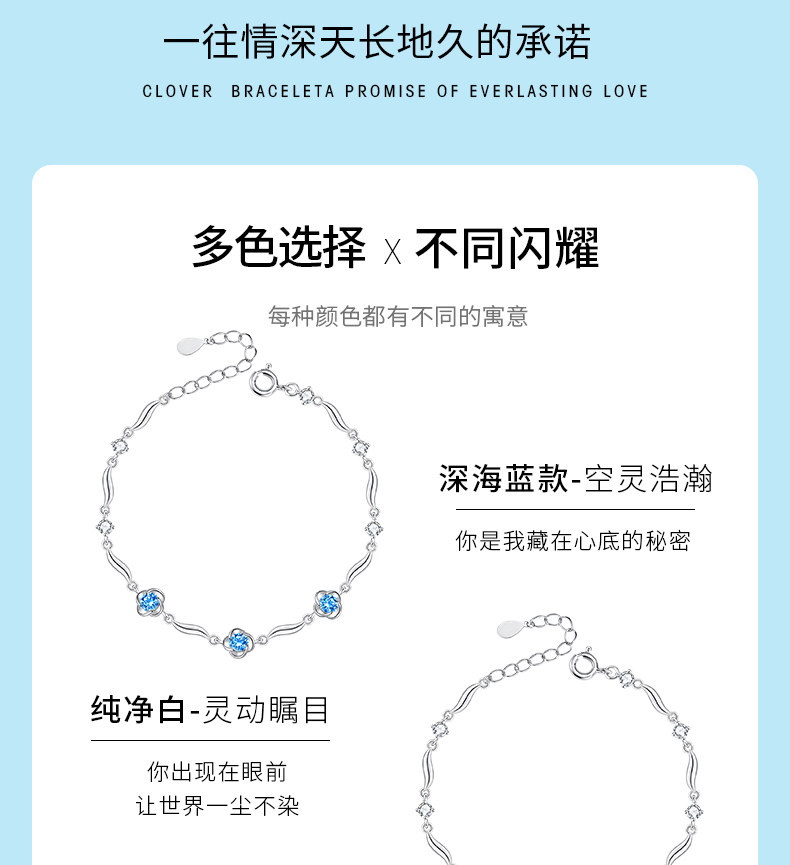 一往情深天长地久的承诺

CLOVER BRACELETA PROMISE OF EVERLASTING LOVE

多色选择 X 不同闪耀

每种颜色都有不同的寓意

深海蓝款-空灵浩瀚

你是我藏在心底的秘密

纯净白-灵动瞩目

你出现在眼前
让世界一尘不染